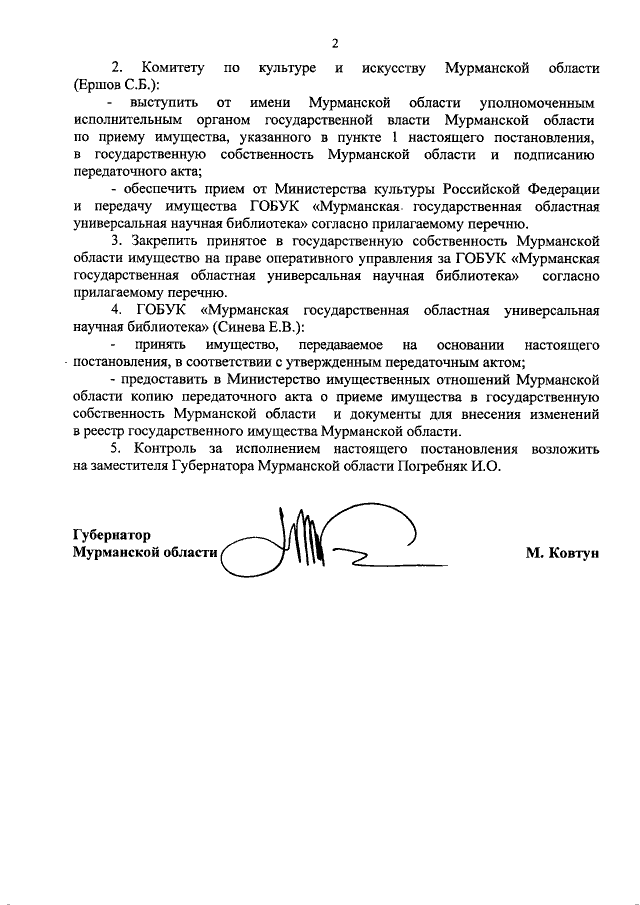 2

2. Комитету по культуре и искусству Мурманской области (Ершов С.Б.):

- выступить от имени Мурманской области уполномоченным исполнительным органом государственной власти Мурманской области по приему имущества, указанного в пункте 1 настоящего постановления, в государственную собственность Мурманской области и подписанию передаточного акта;

- обеспечить прием от Министерства культуры Российской Федерации и передачу имущества ГОБУК «Мурманская государственная областная универсальная научная библиотека» согласно прилагаемому перечню.

3. Закрепить принятое в государственную собственность Мурманской области имущество на праве оперативного управления за ГОБУК «Мурманская государственная областная универсальная научная библиотека» согласно прилагаемому перечню.

4. ГОБУК «Мурманская государственная областная универсальная научная библиотека» (Синева Е.В.):

- принять имущество, передаваемое на основании настоящего постановления, в соответствии с утвержденным передаточным актом;

- предоставить в Министерство имущественных отношений Мурманской области копию передаточного акта о приеме имущества в государственную собственность Мурманской области и документы для внесения изменений в реестр государственного имущества Мурманской области.

5. Контроль за исполнением настоящего постановления возложить на заместителя Губернатора Мурманской области Погребняк И.О.

Губернатор
Мурманской области

М. Ковтун